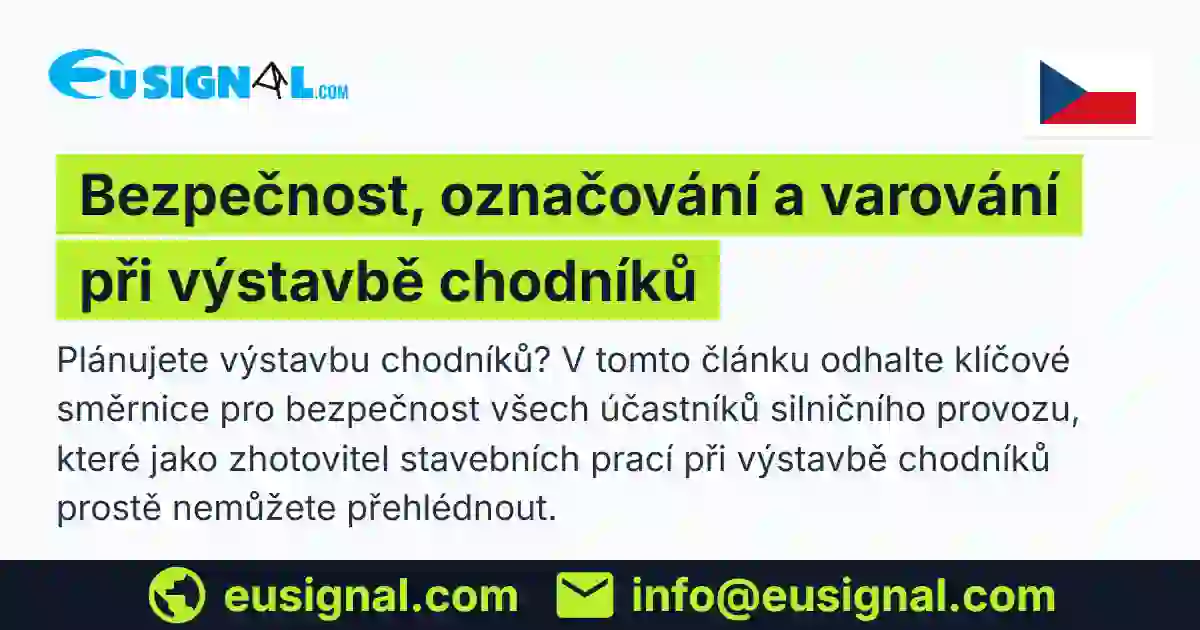 EUSIGNAL.COM

Bezpečnost, označování a varování při výstavbě chodníků

Plánujete výstavbu chodníků? V tomto článku odhalte klíčové směrnice pro bezpečnost všech účastníků silničního provozu, které jako zhotovitel stavebních prací při výstavbě chodníků prostě nemůžete přehlédnout.

eusignal.com info@eusignal.com